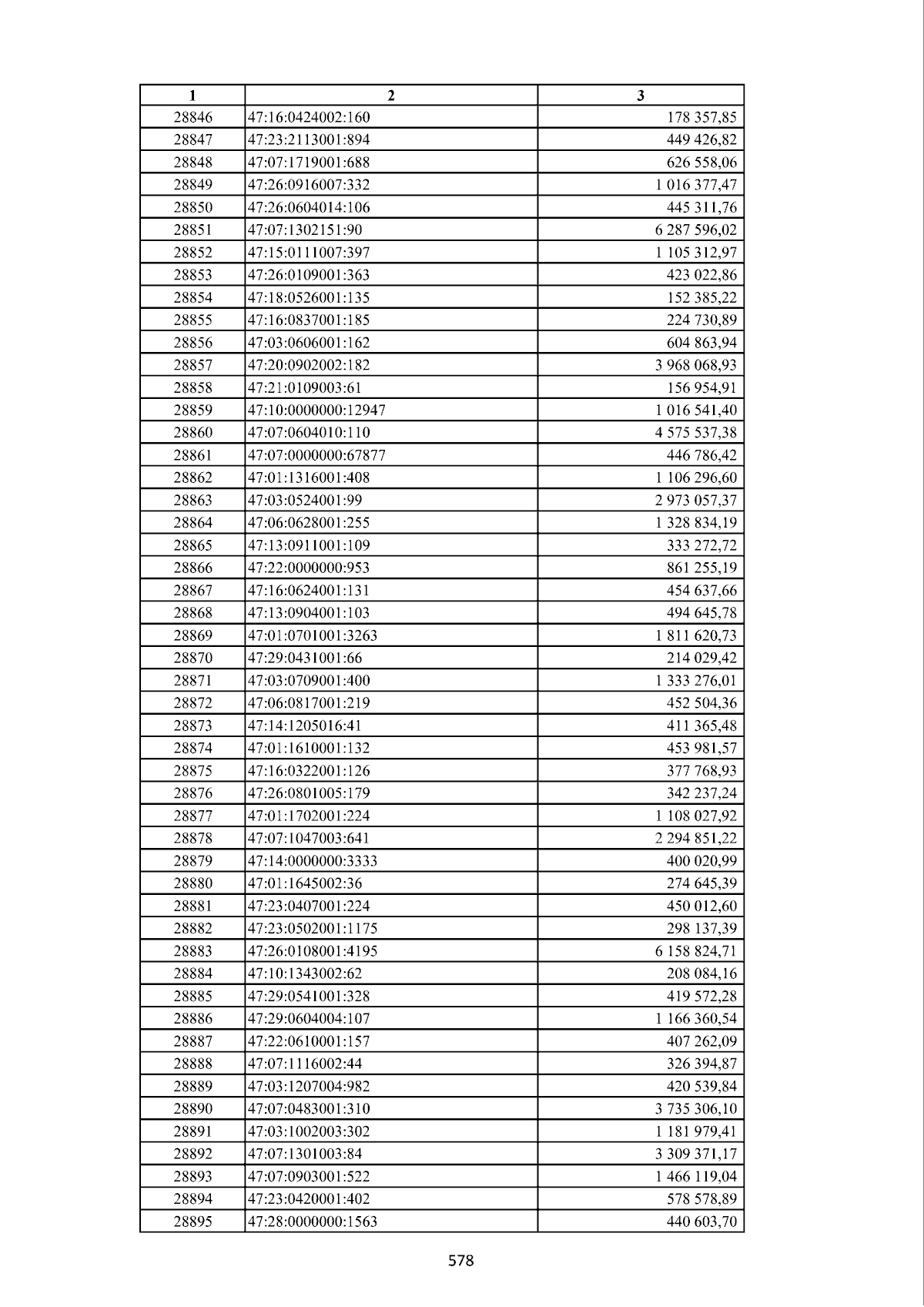 | 1 | 2 | 3 |
|---|---|---|
| 28846 | 47:16:0424002:160 | 178 357,85 |
| 28847 | 47:23:2113001:894 | 449 426,82 |
| 28848 | 47:07:1719001:688 | 626 558,06 |
| 28849 | 47:26:0916007:332 | 1 016 377,47 |
| 28850 | 47:26:0604014:106 | 445 311,76 |
| 28851 | 47:07:1302151:90 | 6 287 596,02 |
| 28852 | 47:15:0111007:397 | 1 105 312,97 |
| 28853 | 47:26:0109001:363 | 423 022,86 |
| 28854 | 47:18:0526001:135 | 152 385,22 |
| 28855 | 47:16:0837001:185 | 224 730,89 |
| 28856 | 47:03:0606001:162 | 604 863,94 |
| 28857 | 47:20:0902002:182 | 3 968 068,93 |
| 28858 | 47:21:0109003:61 | 156 954,91 |
| 28859 | 47:10:0000000:12947 | 1 016 541,40 |
| 28860 | 47:07:0604010:110 | 4 575 537,38 |
| 28861 | 47:07:0000000:67877 | 446 786,42 |
| 28862 | 47:01:1316001:408 | 1 106 296,60 |
| 28863 | 47:03:0524001:99 | 2 973 057,37 |
| 28864 | 47:06:0628001:255 | 1 328 834,19 |
| 28865 | 47:13:0911001:109 | 333 272,72 |
| 28866 | 47:22:0000000:953 | 861 255,19 |
| 28867 | 47:16:0624001:131 | 454 637,66 |
| 28868 | 47:13:0904001:103 | 494 645,78 |
| 28869 | 47:01:0701001:3263 | 1 811 620,73 |
| 28870 | 47:29:0431001:66 | 214 029,42 |
| 28871 | 47:03:0709001:400 | 1 333 276,01 |
| 28872 | 47:06:0817001:219 | 452 504,36 |
| 28873 | 47:14:1205016:41 | 411 365,48 |
| 28874 | 47:01:1610001:132 | 453 981,57 |
| 28875 | 47:16:0322001:126 | 377 768,93 |
| 28876 | 47:26:0801005:179 | 342 237,24 |
| 28877 | 47:01:1702001:224 | 1 108 027,92 |
| 28878 | 47:07:1047003:641 | 2 294 851,22 |
| 28879 | 47:14:0000000:3333 | 400 020,99 |
| 28880 | 47:01:1645002:36 | 274 645,39 |
| 28881 | 47:23:0407001:224 | 450 012,60 |
| 28882 | 47:23:0502001:1175 | 298 137,39 |
| 28883 | 47:26:0108001:4195 | 6 158 824,71 |
| 28884 | 47:10:1343002:62 | 208 084,16 |
| 28885 | 47:29:0541001:328 | 419 572,28 |
| 28886 | 47:29:0604004:107 | 1 166 360,54 |
| 28887 | 47:22:0610001:157 | 407 262,09 |
| 28888 | 47:07:1116002:44 | 326 394,87 |
| 28889 | 47:03:1207004:982 | 420 539,84 |
| 28890 | 47:07:0483001:310 | 3 735 306,10 |
| 28891 | 47:03:1002003:302 | 1 181 979,41 |
| 28892 | 47:07:1301003:84 | 3 309 371,17 |
| 28893 | 47:07:0903001:522 | 1 466 119,04 |
| 28894 | 47:23:0420001:402 | 578 578,89 |
| 28895 | 47:28:0000000:1563 | 440 603,70 |

578